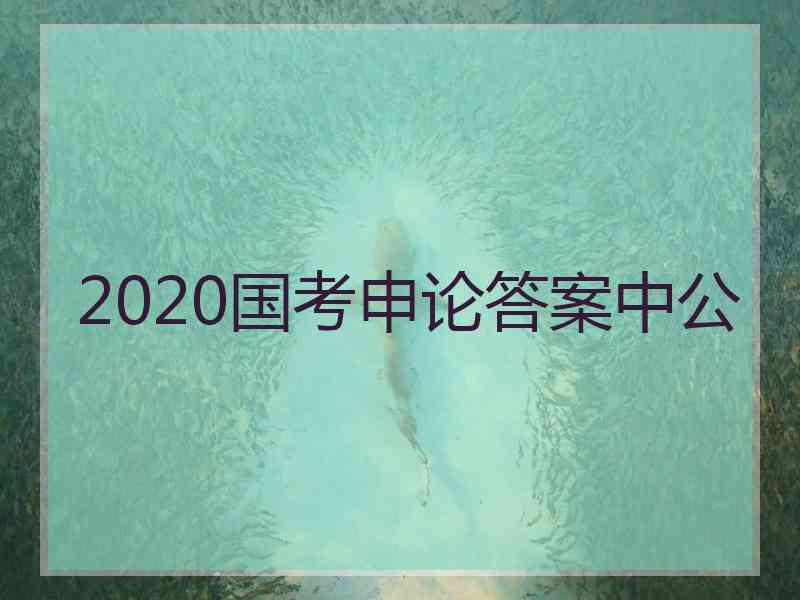 2020国考申论答案中公